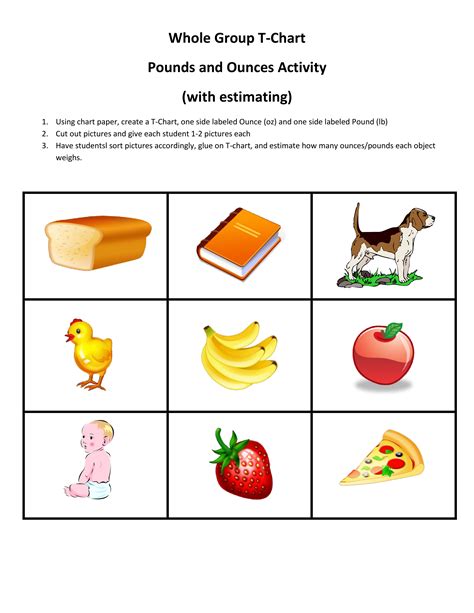 Whole Group T-Chart

Pounds and Ounces Activity

(with estimating)

1. Using chart paper, create a T-Chart, one side labeled Ounce (oz) and one side labeled Pound (lb)
2. Cut out pictures and give each student 1-2 pictures each
3. Have studentsl sort pictures accordingly, glue on T-chart, and estimate how many ounces/pounds each object weighs.